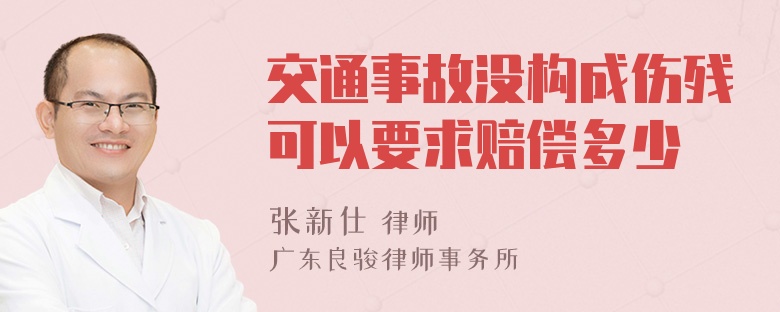 交通事故没构成伤残可以要求赔偿多少

张新仕 律师
广东良骏律师事务所